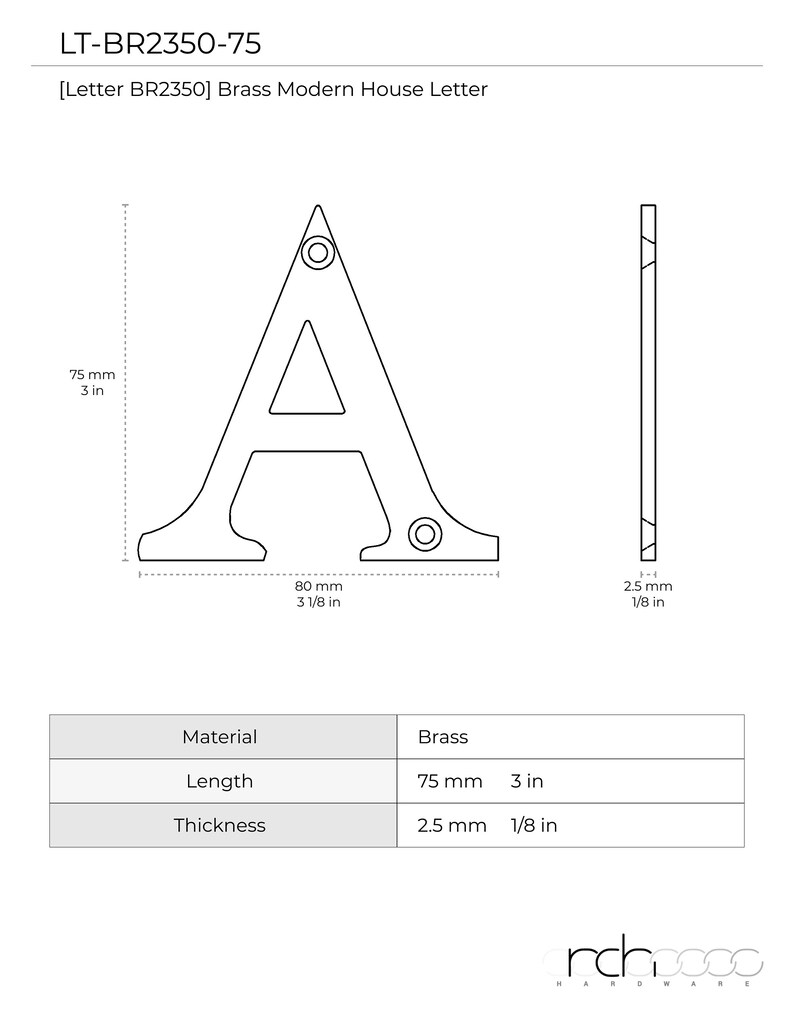 LT-BR2350-75

[Letter BR2350] Brass Modern House Letter

75 mm
3 in

80 mm
3 1/8 in

2.5 mm
1/8 in

| Material | Brass |
|---|---|
| Length | 75 mm 3 in |
| Thickness | 2.5 mm 1/8 in |

arch
HARDWARE